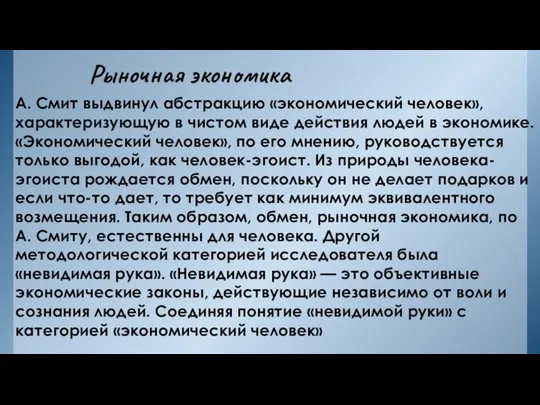 Рыночная экономика

А. Смит выдвинул абстракцию «экономический человек», характеризующую в чистом виде действия людей в экономике. «Экономический человек», по его мнению, руководствуется только выгодой, как человек-эгоист. Из природы человека-эгоиста рождается обмен, поскольку он не делает подарков и если что-то дает, то требует как минимум эквивалентного возмещения. Таким образом, обмен, рыночная экономика, по А. Смиту, естественны для человека. Другой методологической категорией исследователя была «невидимая рука». «Невидимая рука» — это объективные экономические законы, действующие независимо от воли и сознания людей. Соединяя понятие «невидимой руки» с категорией «экономический человек»